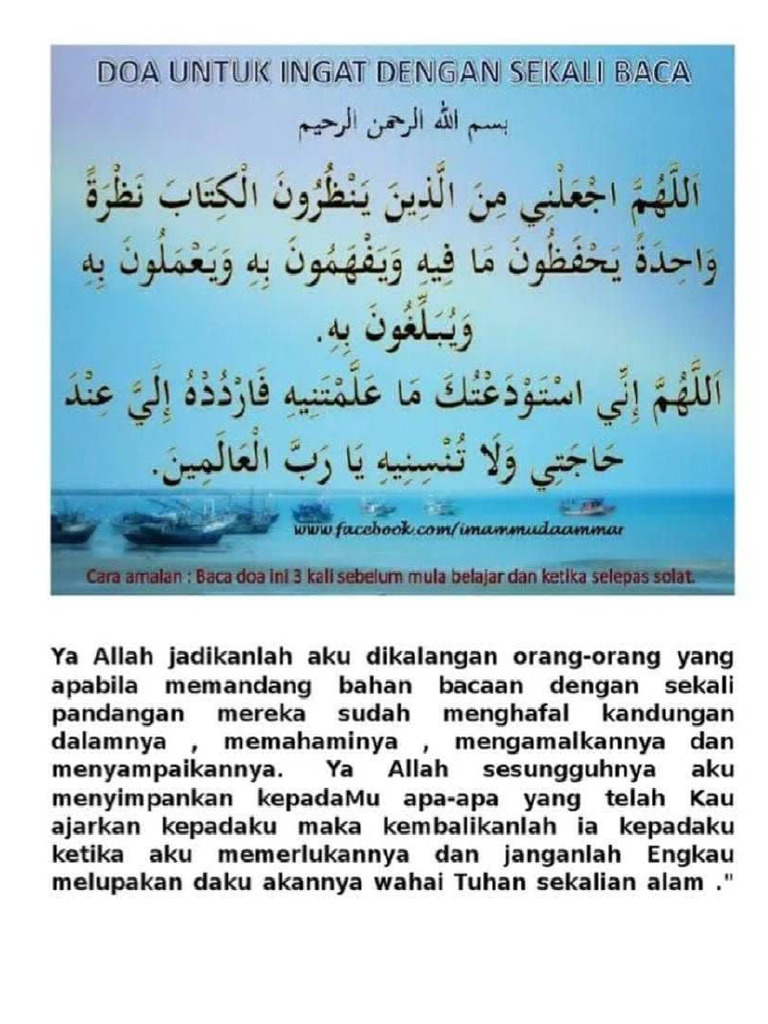 DOA UNTUK INGAT DENGAN SEKALI BACA

بسم الله الرحمن الرحيم

اَللَّهُمَّ اجْعَلْنِي مِنَ الَّذِينَ يَنْظُرُونَ الْكِتَابَ نَظْرَةً وَاحِدَةً يَحْفَظُونَ مَا فِيهِ وَيَفْهَمُونَ بِهِ وَيَعْمَلُونَ بِهِ وَيُبَلِّغُونَ بِهِ.
اَللَّهُمَّ إِنِّي اسْتَوْدَعْتُكَ مَا عَلَّمْتَنِيهِ فَارْدُدْهُ إِلَيَّ عِنْدَ حَاجَتِي وَلَا تُنْسِنِيهِ يَا رَبَّ الْعَالَمِينَ.

www.facebook.com/imammudaammar

Cara amalan : Baca doa ini 3 kali sebelum mula belajar dan ketika selepas solat.

Ya Allah jadikanlah aku dikalangan orang-orang yang apabila memandang bahan bacaan dengan sekali pandangan mereka sudah menghafal kandungan dalamnya , memahaminya , mengamalkannya dan menyampaikannya. Ya Allah sesungguhnya aku menyimpankan kepadaMu apa-apa yang telah Kau ajarkan kepadaku maka kembalikanlah ia kepadaku ketika aku memerlukannya dan janganlah Engkau melupakan daku akannya wahai Tuhan sekalian alam ."